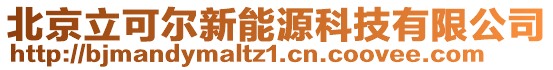 北京立可尔新能源科技有限公司
http://bjmandymaltz1.cn.coovee.com